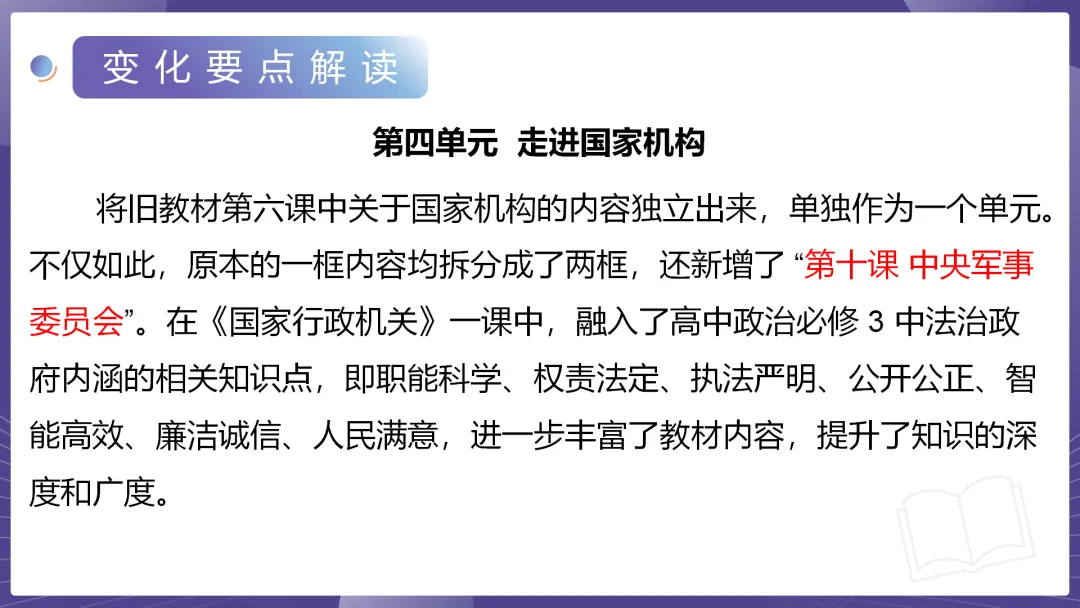 变化要点解读

第四单元 走进国家机构

将旧教材第六课中关于国家机构的内容独立出来，单独作为一个单元。不仅如此，原本的一框内容均拆分成了两框，还新增了“第十课 中央军事委员会”。在《国家行政机关》一课中，融入了高中政治必修3中法治政府内涵的相关知识点，即职能科学、权责法定、执法严明、公开公正、智能高效、廉洁诚信、人民满意，进一步丰富了教材内容，提升了知识的深度和广度。